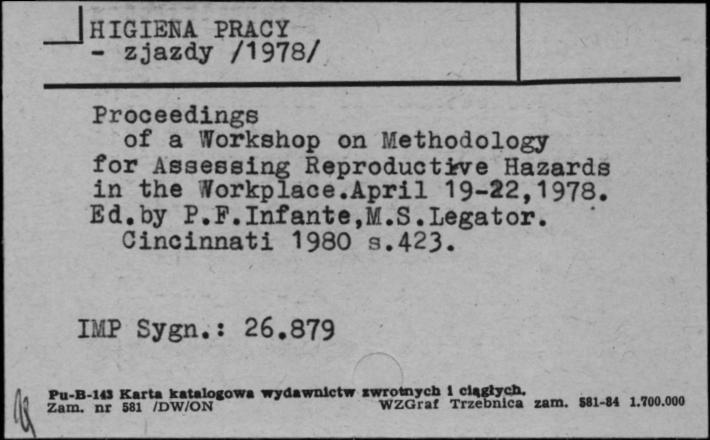 HIGIENA PRACY
- zjazdy /1978/

Proceedings of a Workshop on Methodology for Assessing Reproductive Hazards in the Workplace.April 19-22,1978. Ed.by P.F.Infante,M.S.Legator. Cincinnati 1980 s.423.

IMP Sygn.: 26.879

Pu-B-143 Karta katalogowa wydawnictw zwrotnych i ciągłych.
Zam. nr 581 /DW/ON WZGraf Trzebnica zam. 581-84 1.700.000